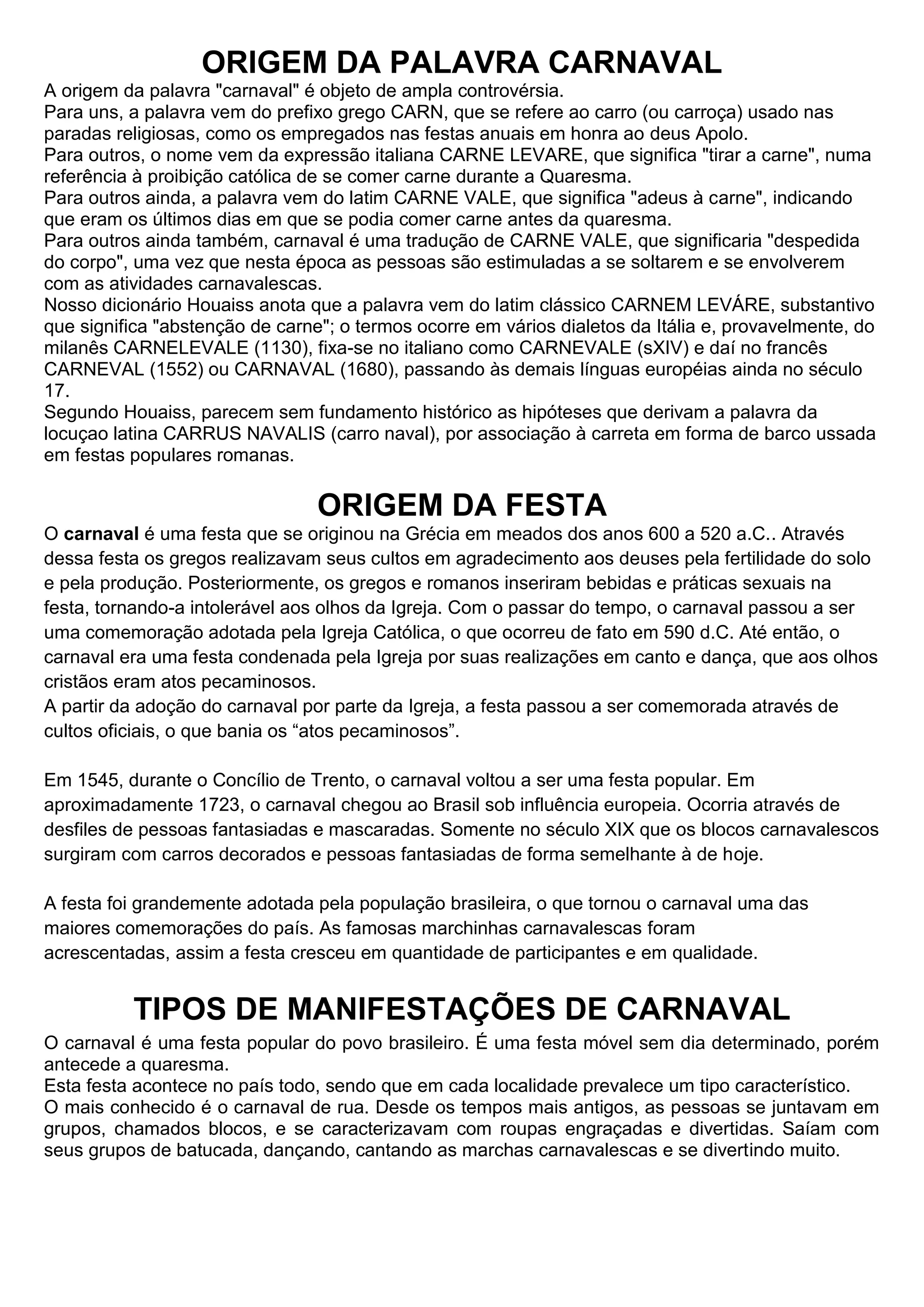 ORIGEM DA PALAVRA CARNAVAL

A origem da palavra "carnaval" é objeto de ampla controvérsia.
Para uns, a palavra vem do prefixo grego CARN, que se refere ao carro (ou carroça) usado nas paradas religiosas, como os empregados nas festas anuais em honra ao deus Apolo.
Para outros, o nome vem da expressão italiana CARNE LEVARE, que significa "tirar a carne", numa referência à proibição católica de se comer carne durante a Quaresma.
Para outros ainda, a palavra vem do latim CARNE VALE, que significa "adeus à carne", indicando que eram os últimos dias em que se podia comer carne antes da quaresma.
Para outros ainda também, carnaval é uma tradução de CARNE VALE, que significaria "despedida do corpo", uma vez que nesta época as pessoas são estimuladas a se soltarem e se envolverem com as atividades carnavalescas.
Nosso dicionário Houaiss anota que a palavra vem do latim clássico CARNEM LEVÁRE, substantivo que significa "abstenção de carne"; o termos ocorre em vários dialetos da Itália e, provavelmente, do milanês CARNELEVALE (1130), fixa-se no italiano como CARNEVALE (sXIV) e daí no francês CARNEVAL (1552) ou CARNAVAL (1680), passando às demais línguas européias ainda no século 17.
Segundo Houaiss, parecem sem fundamento histórico as hipóteses que derivam a palavra da locuçao latina CARRUS NAVALIS (carro naval), por associação à carreta em forma de barco ussada em festas populares romanas.

ORIGEM DA FESTA

O carnaval é uma festa que se originou na Grécia em meados dos anos 600 a 520 a.C.. Através dessa festa os gregos realizavam seus cultos em agradecimento aos deuses pela fertilidade do solo e pela produção. Posteriormente, os gregos e romanos inseriram bebidas e práticas sexuais na festa, tornando-a intolerável aos olhos da Igreja. Com o passar do tempo, o carnaval passou a ser uma comemoração adotada pela Igreja Católica, o que ocorreu de fato em 590 d.C. Até então, o carnaval era uma festa condenada pela Igreja por suas realizações em canto e dança, que aos olhos cristãos eram atos pecaminosos.
A partir da adoção do carnaval por parte da Igreja, a festa passou a ser comemorada através de cultos oficiais, o que bania os “atos pecaminosos”.

Em 1545, durante o Concílio de Trento, o carnaval voltou a ser uma festa popular. Em aproximadamente 1723, o carnaval chegou ao Brasil sob influência europeia. Ocorria através de desfiles de pessoas fantasiadas e mascaradas. Somente no século XIX que os blocos carnavalescos surgiram com carros decorados e pessoas fantasiadas de forma semelhante à de hoje.

A festa foi grandemente adotada pela população brasileira, o que tornou o carnaval uma das maiores comemorações do país. As famosas marchinhas carnavalescas foram acrescentadas, assim a festa cresceu em quantidade de participantes e em qualidade.

TIPOS DE MANIFESTAÇÕES DE CARNAVAL

O carnaval é uma festa popular do povo brasileiro. É uma festa móvel sem dia determinado, porém antecede a quaresma.
Esta festa acontece no país todo, sendo que em cada localidade prevalece um tipo característico.
O mais conhecido é o carnaval de rua. Desde os tempos mais antigos, as pessoas se juntavam em grupos, chamados blocos, e se caracterizavam com roupas engraçadas e divertidas. Saíam com seus grupos de batucada, dançando, cantando as marchas carnavalescas e se divertindo muito.